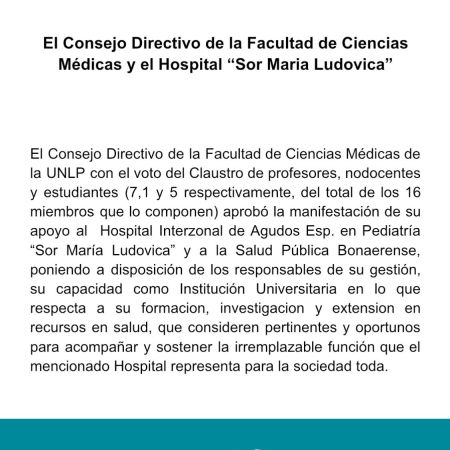 El Consejo Directivo de la Facultad de Ciencias Médicas y el Hospital “Sor Maria Ludovica”

El Consejo Directivo de la Facultad de Ciencias Médicas de la UNLP con el voto del Claustro de profesores, nodocentes y estudiantes (7,1 y 5 respectivamente, del total de los 16 miembros que lo componen) aprobó la manifestación de su apoyo al Hospital Interzonal de Agudos Esp. en Pediatría “Sor María Ludovica” y a la Salud Pública Bonaerense, poniendo a disposición de los responsables de su gestión, su capacidad como Institución Universitaria en lo que respecta a su formacion, investigacion y extension en recursos en salud, que consideren pertinentes y oportunos para acompañar y sostener la irremplazable función que el mencionado Hospital representa para la sociedad toda.